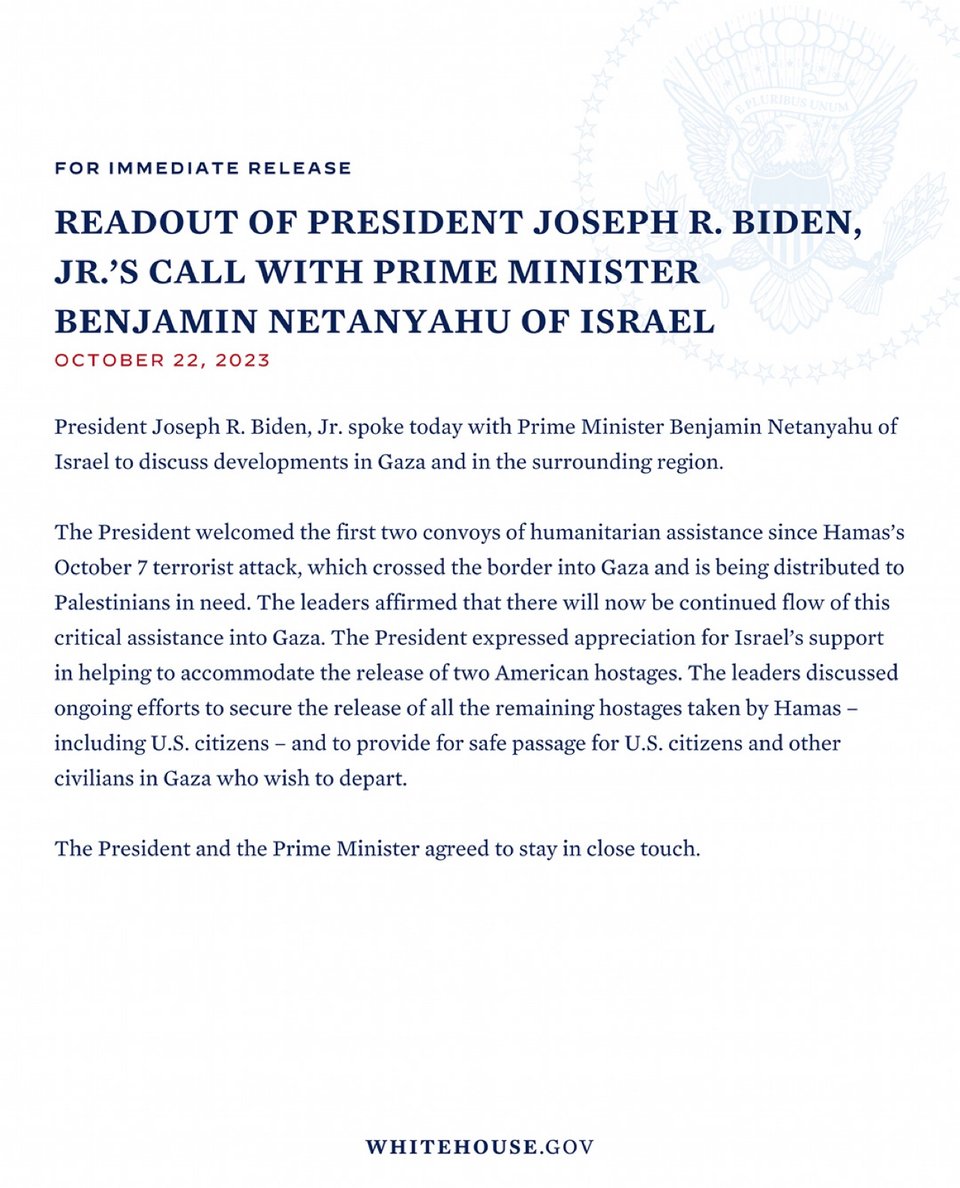 E PLURIBUS UNUM

FOR IMMEDIATE RELEASE

READOUT OF PRESIDENT JOSEPH R. BIDEN, JR.'S CALL WITH PRIME MINISTER BENJAMIN NETANYAHU OF ISRAEL

OCTOBER 22, 2023

President Joseph R. Biden, Jr. spoke today with Prime Minister Benjamin Netanyahu of Israel to discuss developments in Gaza and in the surrounding region.

The President welcomed the first two convoys of humanitarian assistance since Hamas's October 7 terrorist attack, which crossed the border into Gaza and is being distributed to Palestinians in need. The leaders affirmed that there will now be continued flow of this critical assistance into Gaza. The President expressed appreciation for Israel's support in helping to accommodate the release of two American hostages. The leaders discussed ongoing efforts to secure the release of all the remaining hostages taken by Hamas – including U.S. citizens – and to provide for safe passage for U.S. citizens and other civilians in Gaza who wish to depart.

The President and the Prime Minister agreed to stay in close touch.

WHITEHOUSE.GOV